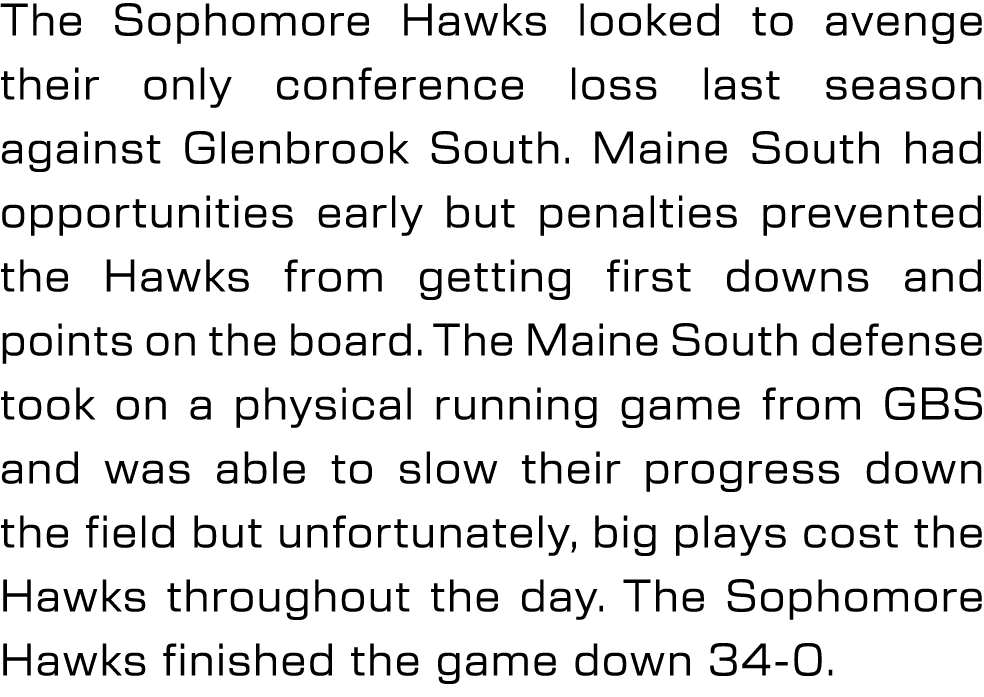 The Sophomore Hawks looked to avenge their only conference loss last season against Glenbrook South. Maine South had opportunities early but penalties prevented the Hawks from getting first downs and points on the board. The Maine South defense took on a physical running game from GBS and was able to slow their progress down the field but unfortunately, big plays cost the Hawks throughout the day. The Sophomore Hawks finished the game down 34-0.